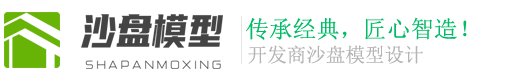 沙盘模型
SHAPANMOXING
传承经典，匠心智造！
开发商沙盘模型设计